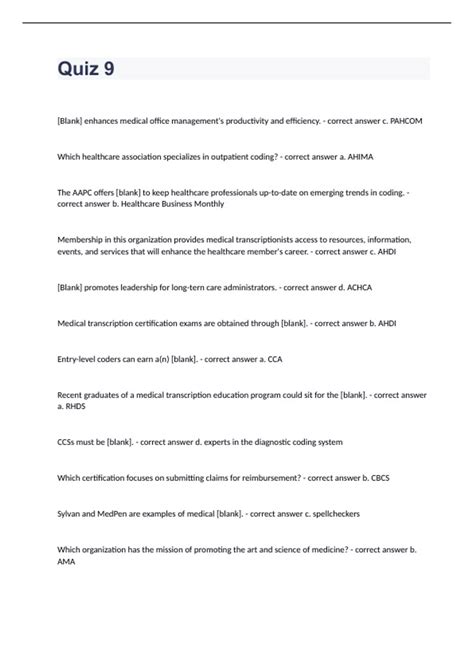 Quiz 9

[Blank] enhances medical office management's productivity and efficiency. - correct answer c. PAHCOM

Which healthcare association specializes in outpatient coding? - correct answer a. AHIMA

The AAPC offers [blank] to keep healthcare professionals up-to-date on emerging trends in coding. - correct answer b. Healthcare Business Monthly

Membership in this organization provides medical transcriptionists access to resources, information, events, and services that will enhance the healthcare member's career. - correct answer c. AHDI

[Blank] promotes leadership for long-tern care administrators. - correct answer d. ACHCA

Medical transcription certification exams are obtained through [blank]. - correct answer b. AHDI

Entry-level coders can earn a(n) [blank]. - correct answer a. CCA

Recent graduates of a medical transcription education program could sit for the [blank]. - correct answer a. RHDS

CCSs must be [blank]. - correct answer d. experts in the diagnostic coding system

Which certification focuses on submitting claims for reimbursement? - correct answer b. CBCS

Sylvan and MedPen are examples of medical [blank]. - correct answer c. spellcheckers

Which organization has the mission of promoting the art and science of medicine? - correct answer b. AMA